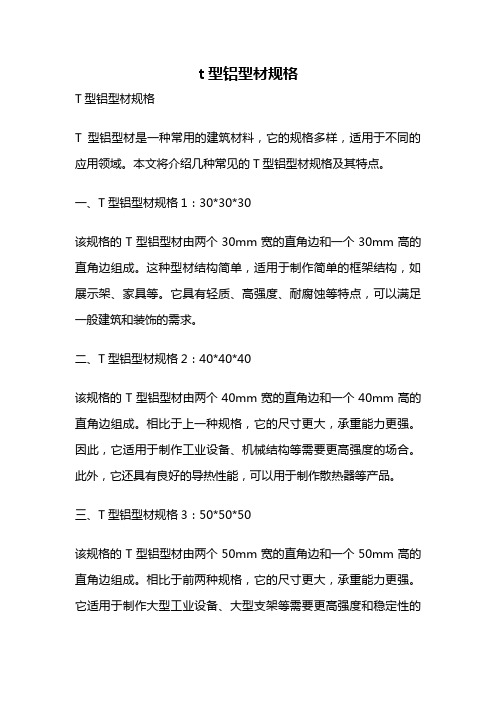 t 型铝型材规格

T 型铝型材规格

T 型铝型材是一种常用的建筑材料，它的规格多样，适用于不同的应用领域。本文将介绍几种常见的 T 型铝型材规格及其特点。

一、T 型铝型材规格 1：30*30*30

该规格的 T 型铝型材由两个 30mm 宽的直角边和一个 30mm 高的直角边组成。这种型材结构简单，适用于制作简单的框架结构，如展示架、家具等。它具有轻质、高强度、耐腐蚀等特点，可以满足一般建筑和装饰的需求。

二、T 型铝型材规格 2：40*40*40

该规格的 T 型铝型材由两个 40mm 宽的直角边和一个 40mm 高的直角边组成。相比于上一种规格，它的尺寸更大，承重能力更强。因此，它适用于制作工业设备、机械结构等需要更高强度的场合。此外，它还具有良好的导热性能，可以用于制作散热器等产品。

三、T 型铝型材规格 3：50*50*50

该规格的 T 型铝型材由两个 50mm 宽的直角边和一个 50mm 高的直角边组成。相比于前两种规格，它的尺寸更大，承重能力更强。它适用于制作大型工业设备、大型支架等需要更高强度和稳定性的